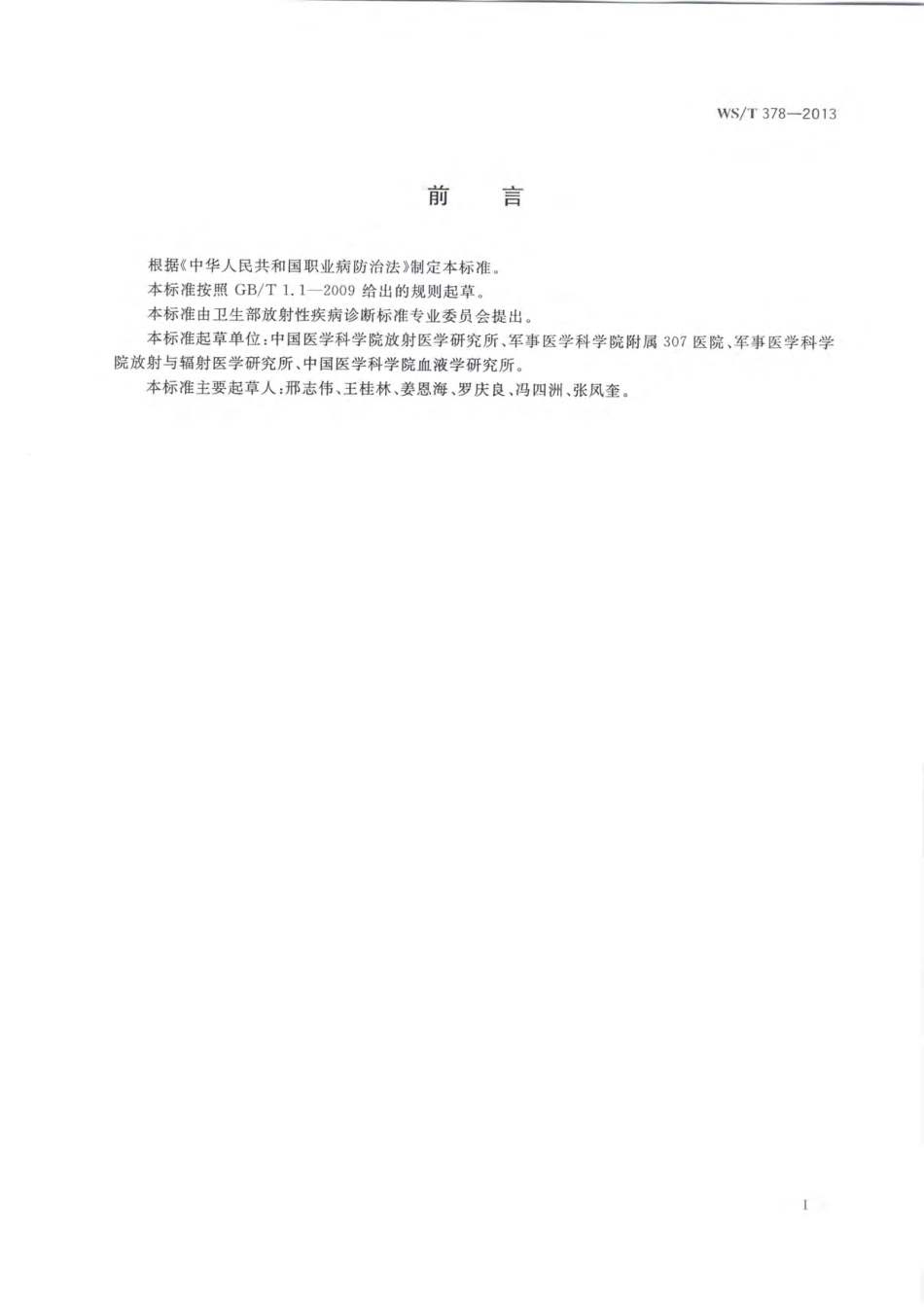 WS/T 378—2013

前　言

根据《中华人民共和国职业病防治法》制定本标准。

本标准按照 GB/T 1.1—2009 给出的规则起草。

本标准由卫生部放射性疾病诊断标准专业委员会提出。

本标准起草单位：中国医学科学院放射医学研究所、军事医学科学院附属 307 医院、军事医学科学院放射与辐射医学研究所、中国医学科学院血液学研究所。

本标准主要起草人：邢志伟、王桂林、姜恩海、罗庆良、冯四洲、张凤奎。

I